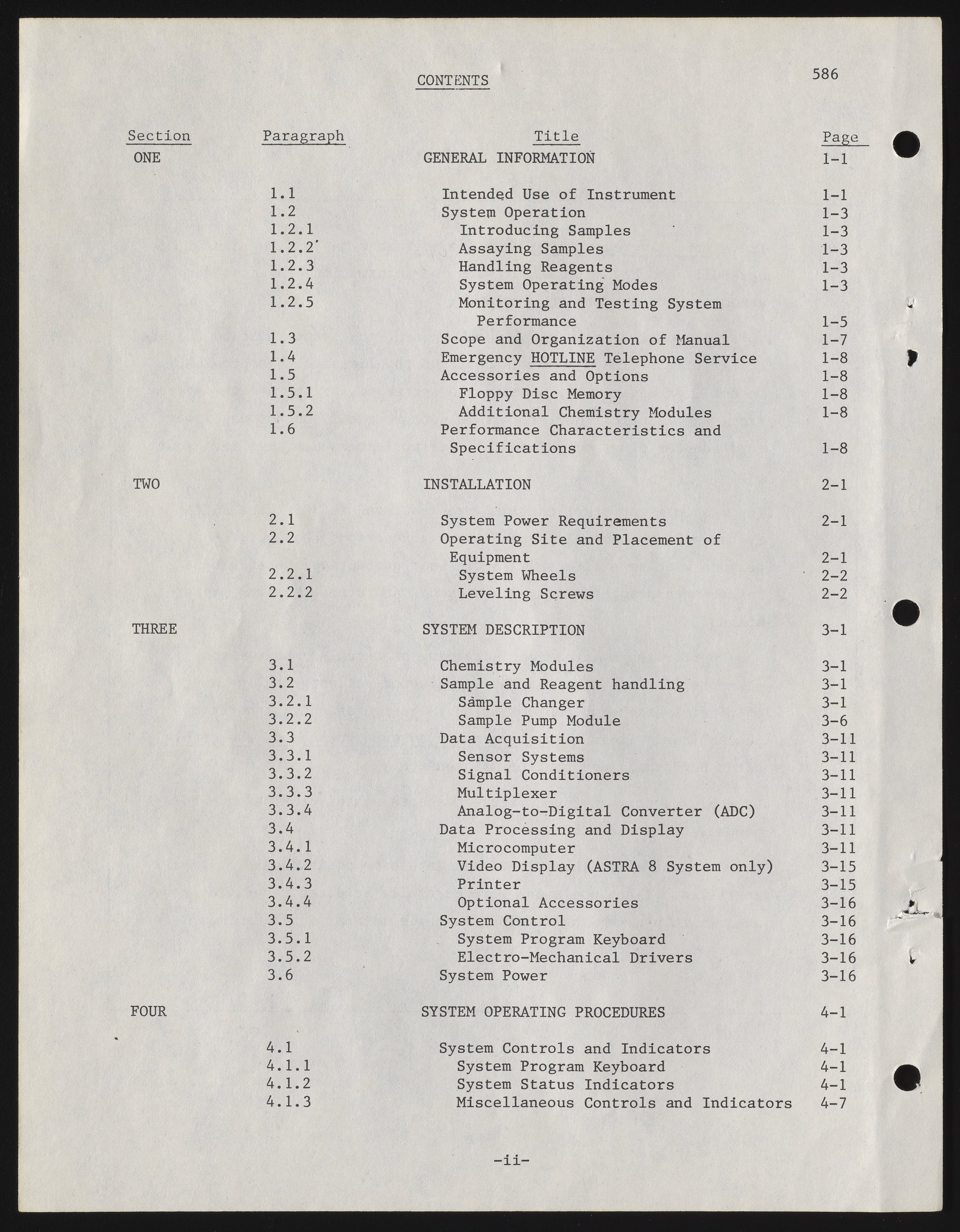 CONTENTS

586

| Section | Paragraph | Title | Page |
|---|---|---|---|
| ONE | | GENERAL INFORMATION | 1-1 |
| | 1.1 | Intended Use of Instrument | 1-1 |
| | 1.2 | System Operation | 1-3 |
| | 1.2.1 | Introducing Samples | 1-3 |
| | 1.2.2 | Assaying Samples | 1-3 |
| | 1.2.3 | Handling Reagents | 1-3 |
| | 1.2.4 | System Operating Modes | 1-3 |
| | 1.2.5 | Monitoring and Testing System Performance | 1-5 |
| | 1.3 | Scope and Organization of Manual | 1-7 |
| | 1.4 | Emergency HOTLINE Telephone Service | 1-8 |
| | 1.5 | Accessories and Options | 1-8 |
| | 1.5.1 | Floppy Disc Memory | 1-8 |
| | 1.5.2 | Additional Chemistry Modules | 1-8 |
| | 1.6 | Performance Characteristics and Specifications | 1-8 |
| TWO | | INSTALLATION | 2-1 |
| | 2.1 | System Power Requirements | 2-1 |
| | 2.2 | Operating Site and Placement of Equipment | 2-1 |
| | 2.2.1 | System Wheels | 2-2 |
| | 2.2.2 | Leveling Screws | 2-2 |
| THREE | | SYSTEM DESCRIPTION | 3-1 |
| | 3.1 | Chemistry Modules | 3-1 |
| | 3.2 | Sample and Reagent handling | 3-1 |
| | 3.2.1 | Sample Changer | 3-1 |
| | 3.2.2 | Sample Pump Module | 3-6 |
| | 3.3 | Data Acquisition | 3-11 |
| | 3.3.1 | Sensor Systems | 3-11 |
| | 3.3.2 | Signal Conditioners | 3-11 |
| | 3.3.3 | Multiplexer | 3-11 |
| | 3.3.4 | Analog-to-Digital Converter (ADC) | 3-11 |
| | 3.4 | Data Processing and Display | 3-11 |
| | 3.4.1 | Microcomputer | 3-11 |
| | 3.4.2 | Video Display (ASTRA 8 System only) | 3-15 |
| | 3.4.3 | Printer | 3-15 |
| | 3.4.4 | Optional Accessories | 3-16 |
| | 3.5 | System Control | 3-16 |
| | 3.5.1 | System Program Keyboard | 3-16 |
| | 3.5.2 | Electro-Mechanical Drivers | 3-16 |
| | 3.6 | System Power | 3-16 |
| FOUR | | SYSTEM OPERATING PROCEDURES | 4-1 |
| | 4.1 | System Controls and Indicators | 4-1 |
| | 4.1.1 | System Program Keyboard | 4-1 |
| | 4.1.2 | System Status Indicators | 4-1 |
| | 4.1.3 | Miscellaneous Controls and Indicators | 4-7 |

-ii-